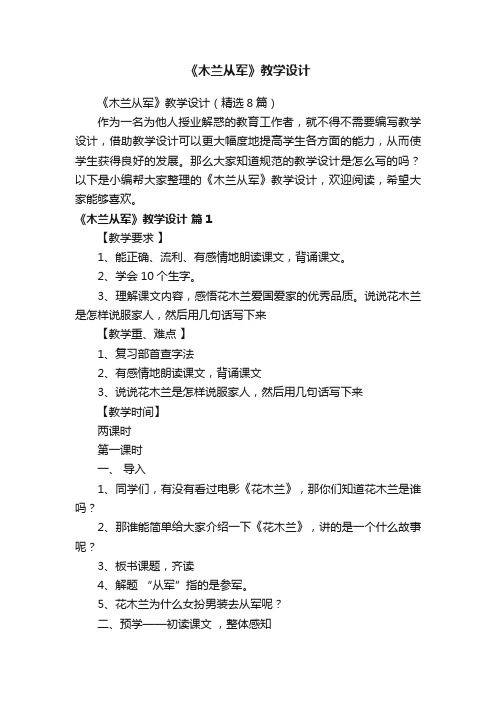 《木兰从军》教学设计

《木兰从军》教学设计（精选8篇）

作为一名为他人授业解惑的教育工作者，就不得不需要编写教学设计，借助教学设计可以更大幅度地提高学生各方面的能力，从而使学生获得良好的发展。那么大家知道规范的教学设计是怎么写的吗？以下是小编帮大家整理的《木兰从军》教学设计，欢迎阅读，希望大家能够喜欢。

《木兰从军》教学设计 篇1

【教学要求 】

1、能正确、流利、有感情地朗读课文，背诵课文。

2、学会10个生字。

3、理解课文内容，感悟花木兰爱国爱家的优秀品质。说说花木兰是怎样说服家人，然后用几句话写下来

【教学重、难点 】

1、复习部首查字法

2、有感情地朗读课文，背诵课文

3、说说花木兰是怎样说服家人，然后用几句话写下来

【教学时间】

两课时

第一课时

一、 导入

1、同学们，有没有看过电影《花木兰》，那你们知道花木兰是谁吗？

2、那谁能简单给大家介绍一下《花木兰》，讲的是一个什么故事呢？

3、板书课题，齐读

4、解题 “从军”指的是参军。

5、花木兰为什么女扮男装去从军呢？

二、预学——初读课文 ，整体感知